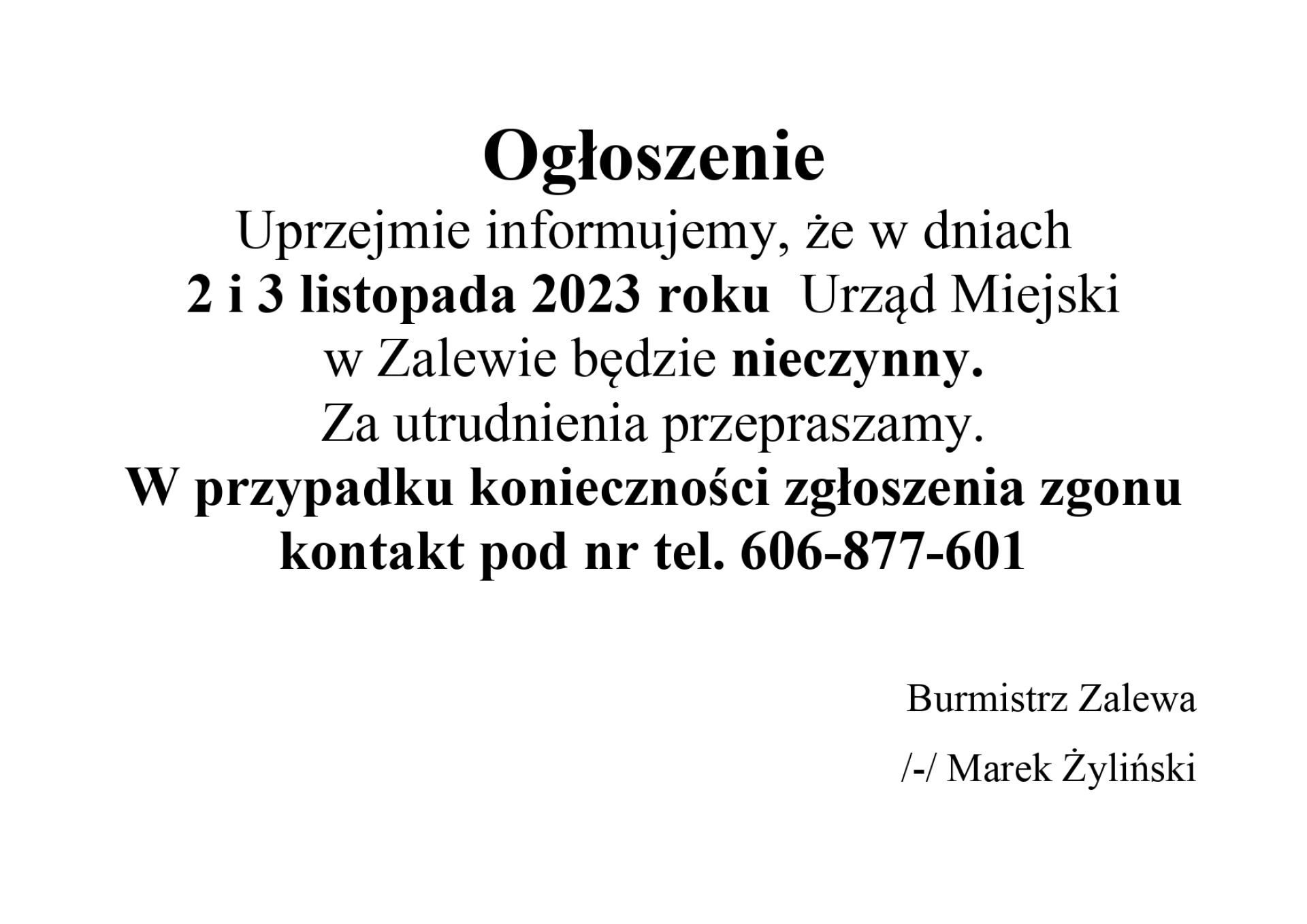 Ogłoszenie

Uprzejmie informujemy, że w dniach 2 i 3 listopada 2023 roku Urząd Miejski w Zalewie będzie nieczynny.

Za utrudnienia przepraszamy.

W przypadku konieczności zgłoszenia zgonu kontakt pod nr tel. 606-877-601

Burmistrz Zalewa

/-/ Marek Żyliński